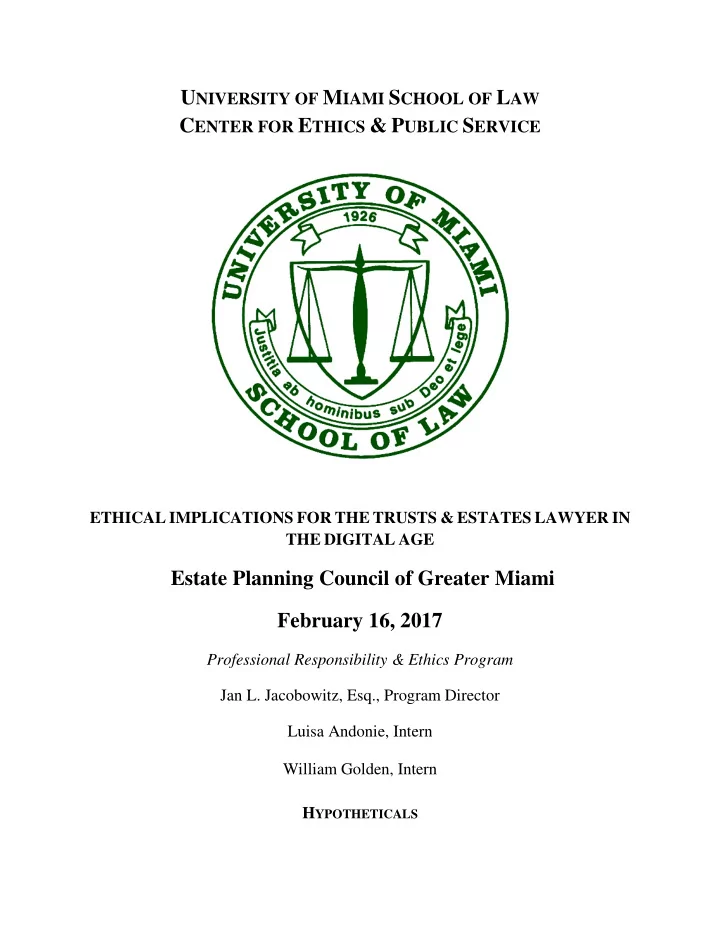 UNIVERSITY OF MIAMI SCHOOL OF LAW
CENTER FOR ETHICS & PUBLIC SERVICE

UNIVERSITY OF MIAMI
1926
Justitia ab hominibus sub Deo et lege
SCHOOL OF LAW

ETHICAL IMPLICATIONS FOR THE TRUSTS & ESTATES LAWYER IN THE DIGITAL AGE

Estate Planning Council of Greater Miami

February 16, 2017

Professional Responsibility & Ethics Program

Jan L. Jacobowitz, Esq., Program Director

Luisa Andonie, Intern

William Golden, Intern

HYPOTHETICALS